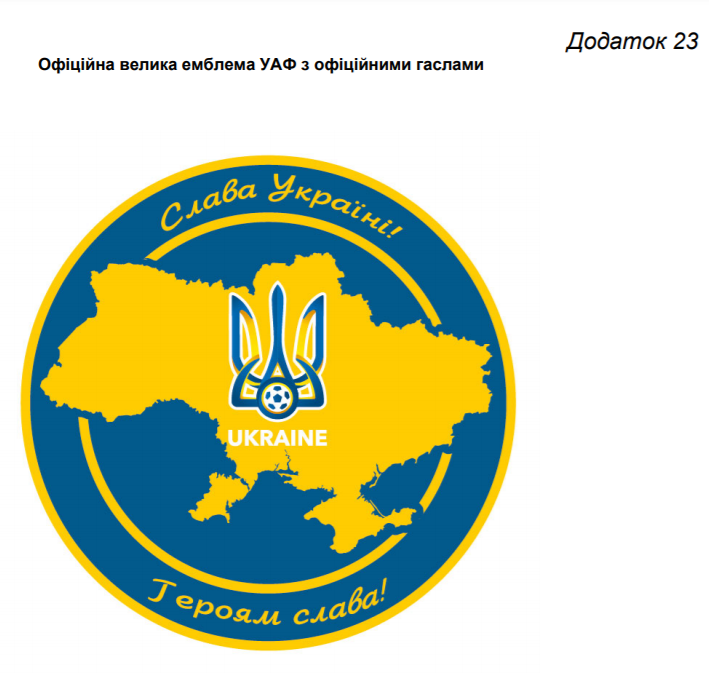 Додаток 23

Офіційна велика емблема УАФ з офіційними гаслами

Слава Україні!

UKRAINE

Героям слава!